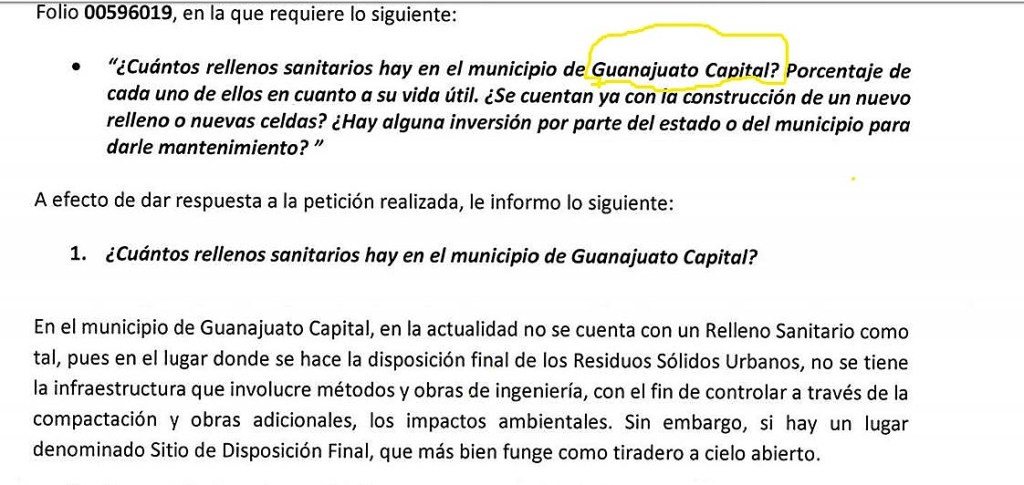 Folio 00596019, en la que requiere lo siguiente:

• "¿Cuántos rellenos sanitarios hay en el municipio de Guanajuato Capital? Porcentaje de cada uno de ellos en cuanto a su vida útil. ¿Se cuentan ya con la construcción de un nuevo relleno o nuevas celdas? ¿Hay alguna inversión por parte del estado o del municipio para darle mantenimiento? "

A efecto de dar respuesta a la petición realizada, le informo lo siguiente:

1. ¿Cuántos rellenos sanitarios hay en el municipio de Guanajuato Capital?

En el municipio de Guanajuato Capital, en la actualidad no se cuenta con un Relleno Sanitario como tal, pues en el lugar donde se hace la disposición final de los Residuos Sólidos Urbanos, no se tiene la infraestructura que involucre métodos y obras de ingeniería, con el fin de controlar a través de la compactación y obras adicionales, los impactos ambientales. Sin embargo, si hay un lugar denominado Sitio de Disposición Final, que más bien funge como tiradero a cielo abierto.